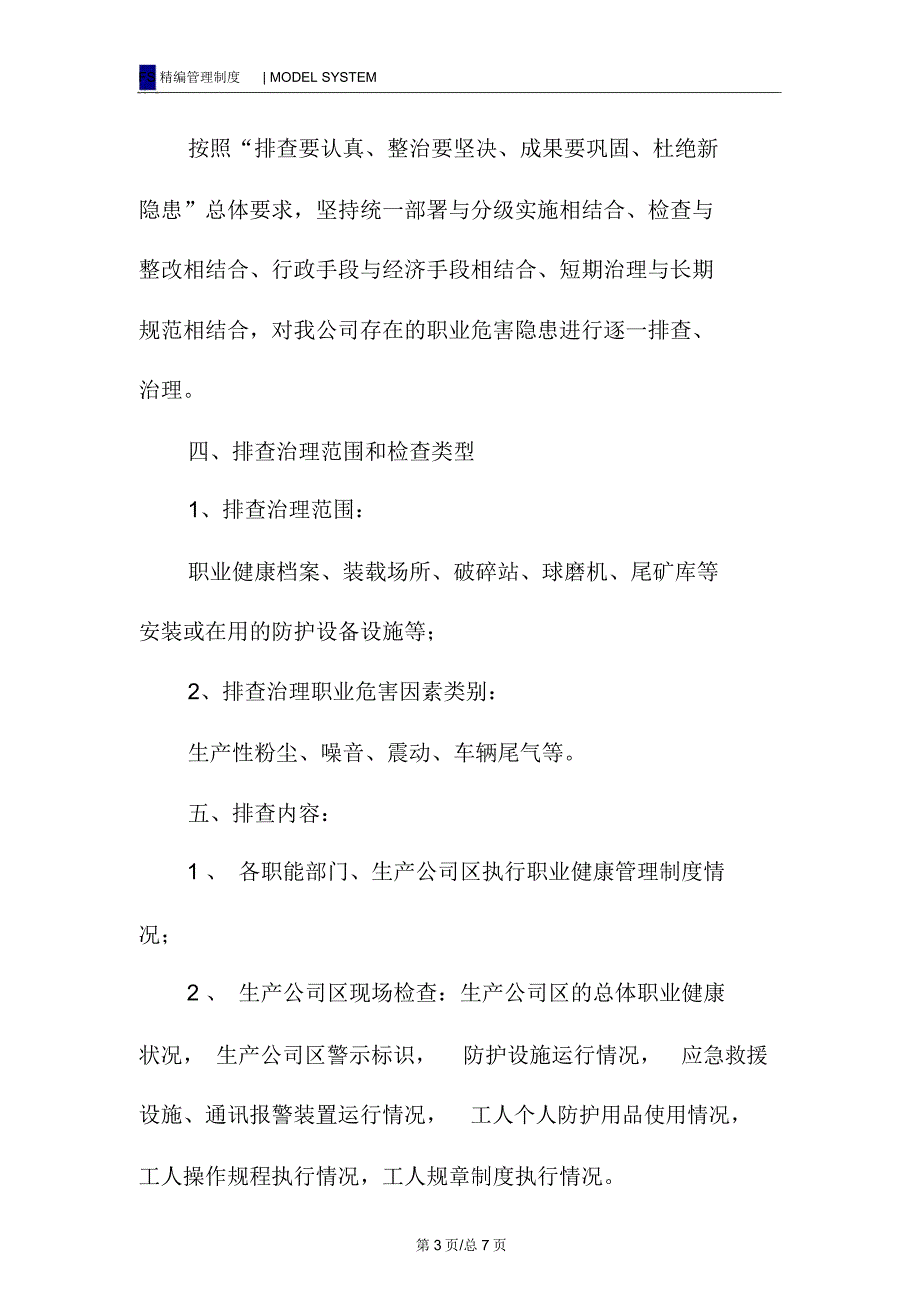 FS 精编管理制度 | MODEL SYSTEM

按照“排查要认真、整治要坚决、成果要巩固、杜绝新隐患”总体要求，坚持统一部署与分级实施相结合、检查与整改相结合、行政手段与经济手段相结合、短期治理与长期规范相结合，对我公司存在的职业危害隐患进行逐一排查、治理。

四、排查治理范围和检查类型

1、排查治理范围：

职业健康档案、装载场所、破碎站、球磨机、尾矿库等安装或在用的防护设备设施等；

2、排查治理职业危害因素类别：

生产性粉尘、噪音、震动、车辆尾气等。

五、排查内容：

1、 各职能部门、生产公司区执行职业健康管理制度情况；

2、 生产公司区现场检查：生产公司区的总体职业健康状况， 生产公司区警示标识， 防护设施运行情况， 应急救援设施、通讯报警装置运行情况， 工人个人防护用品使用情况，工人操作规程执行情况，工人规章制度执行情况。

第 3 页/总 7 页